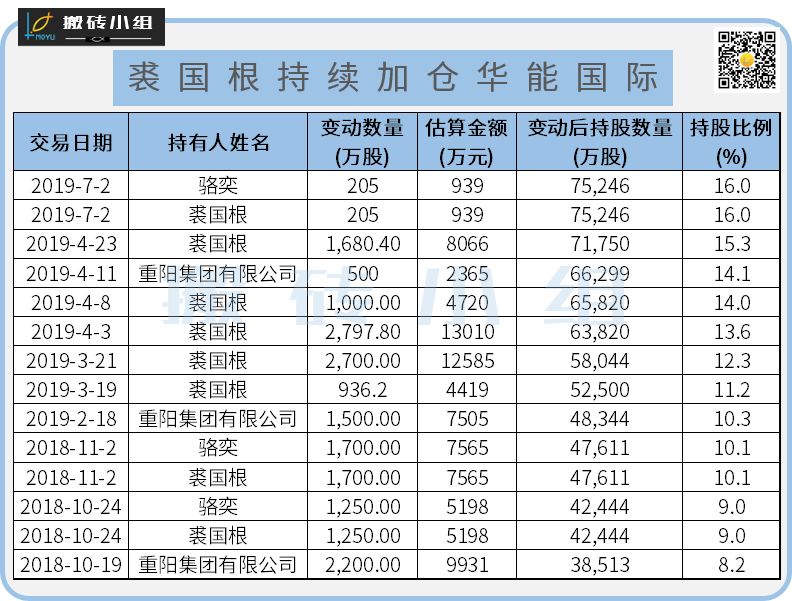 MOYU 搬砖小组

裘国根持续加仓华能国际

| 交易日期 | 持有人姓名 | 变动数量 (万股) | 估算金额 (万元) | 变动后持股数量 (万股) | 持股比例 (%) |
|---|---|---|---|---|---|
| 2019-7-2 | 骆奕 | 205 | 939 | 75,246 | 16.0 |
| 2019-7-2 | 裘国根 | 205 | 939 | 75,246 | 16.0 |
| 2019-4-23 | 裘国根 | 1,680.40 | 8066 | 71,750 | 15.3 |
| 2019-4-11 | 重阳集团有限公司 | 500 | 2365 | 66,299 | 14.1 |
| 2019-4-8 | 裘国根 | 1,000.00 | 4720 | 65,820 | 14.0 |
| 2019-4-3 | 裘国根 | 2,797.80 | 13010 | 63,820 | 13.6 |
| 2019-3-21 | 裘国根 | 2,700.00 | 12585 | 58,044 | 12.3 |
| 2019-3-19 | 裘国根 | 936.2 | 4419 | 52,500 | 11.2 |
| 2019-2-18 | 重阳集团有限公司 | 1,500.00 | 7505 | 48,344 | 10.3 |
| 2018-11-2 | 骆奕 | 1,700.00 | 7565 | 47,611 | 10.1 |
| 2018-11-2 | 裘国根 | 1,700.00 | 7565 | 47,611 | 10.1 |
| 2018-10-24 | 骆奕 | 1,250.00 | 5198 | 42,444 | 9.0 |
| 2018-10-24 | 裘国根 | 1,250.00 | 5198 | 42,444 | 9.0 |
| 2018-10-19 | 重阳集团有限公司 | 2,200.00 | 9931 | 38,513 | 8.2 |

搬砖小组